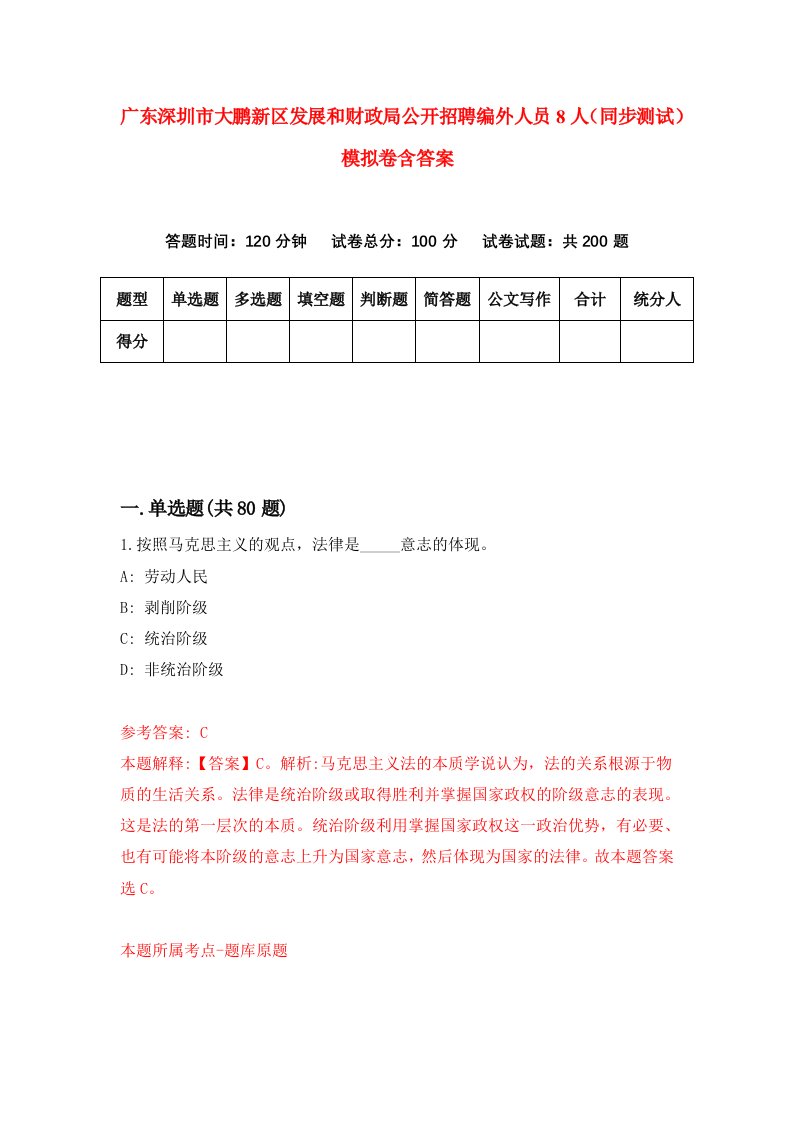 广东深圳市大鹏新区发展和财政局公开招聘编外人员8人（同步测试）模拟卷含答案

答题时间：120分钟　试卷总分：100分　试卷试题：共200题

| 题型 | 单选题 | 多选题 | 填空题 | 判断题 | 简答题 | 公文写作 | 合计 | 统分人 |
|---|---|---|---|---|---|---|---|---|
| 得分 | | | | | | | | |

一.单选题(共80题)

1.按照马克思主义的观点，法律是_____意志的体现。

A: 劳动人民

B: 剥削阶级

C: 统治阶级

D: 非统治阶级

参考答案: C

本题解释:【答案】C。解析:马克思主义法的本质学说认为，法的关系根源于物质的生活关系。法律是统治阶级或取得胜利并掌握国家政权的阶级意志的表现。这是法的第一层次的本质。统治阶级利用掌握国家政权这一政治优势，有必要、也有可能将本阶级的意志上升为国家意志，然后体现为国家的法律。故本题答案选C。

本题所属考点-题库原题